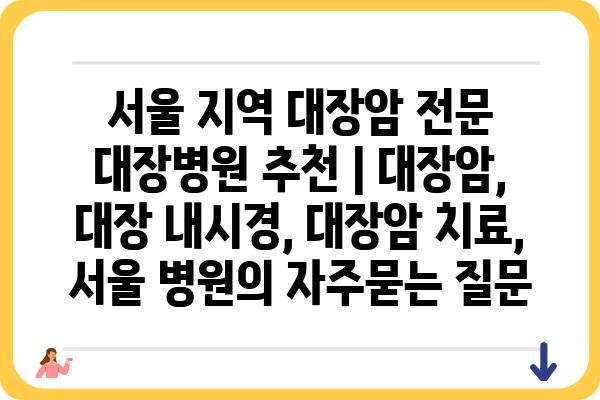 서울 지역 대장암 전문 대장병원 추천 | 대장암, 대장 내시경, 대장암 치료, 서울 병원의 자주묻는 질문